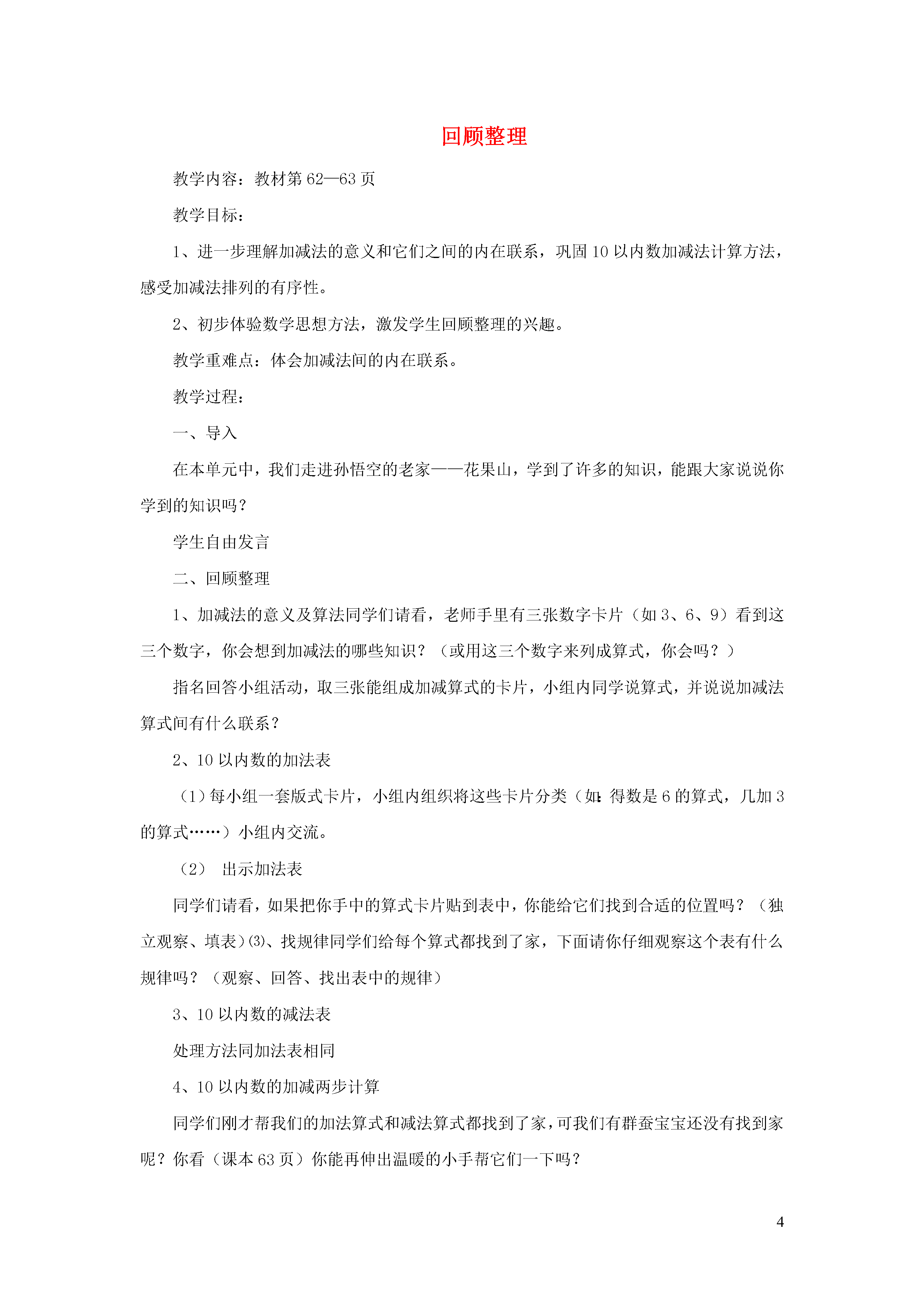 回顾整理

教学内容：教材第 62—63 页

教学目标：

1、进一步理解加减法的意义和它们之间的内在联系，巩固 10 以内数加减法计算方法，感受加减法排列的有序性。

2、初步体验数学思想方法，激发学生回顾整理的兴趣。

教学重难点：体会加减法间的内在联系。

教学过程：

一、导入

在本单元中，我们走进孙悟空的老家——花果山，学到了许多的知识，能跟大家说说你学到的知识吗？

学生自由发言

二、回顾整理

1、加减法的意义及算法同学们请看，老师手里有三张数字卡片（如 3、6、9）看到这三个数字，你会想到加减法的哪些知识？（或用这三个数字来列成算式，你会吗？）

指名回答小组活动，取三张能组成加减算式的卡片，小组内同学说算式，并说说加减法算式间有什么联系？

2、10 以内数的加法表

（1）每小组一套版式卡片，小组内组织将这些卡片分类（如：得数是 6 的算式，几加 3 的算式……）小组内交流。

（2） 出示加法表

同学们请看，如果把你手中的算式卡片贴到表中，你能给它们找到合适的位置吗？（独立观察、填表）⑶、找规律同学们给每个算式都找到了家，下面请你仔细观察这个表有什么规律吗？（观察、回答、找出表中的规律）

3、10 以内数的减法表

处理方法同加法表相同

4、10 以内数的加减两步计算

同学们刚才帮我们的加法算式和减法算式都找到了家，可我们有群蚕宝宝还没有找到家呢？你看（课本 63 页）你能再伸出温暖的小手帮它们一下吗？

4